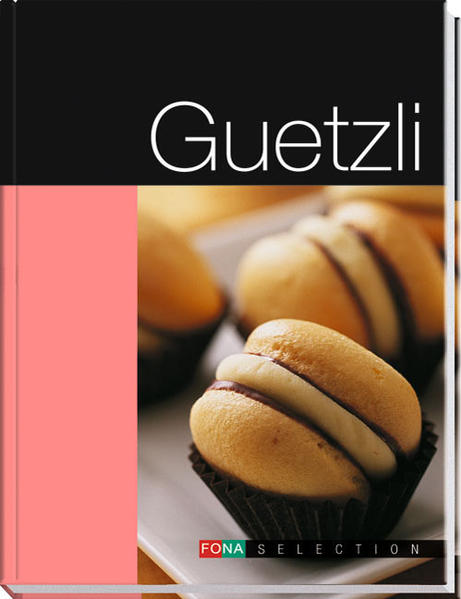 Guetzli

FONA SELECTION